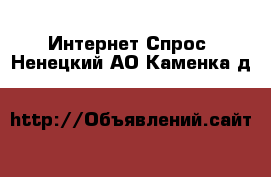 Интернет Спрос
Ненецкий АО Каменка д

http://Объявлений.сайт